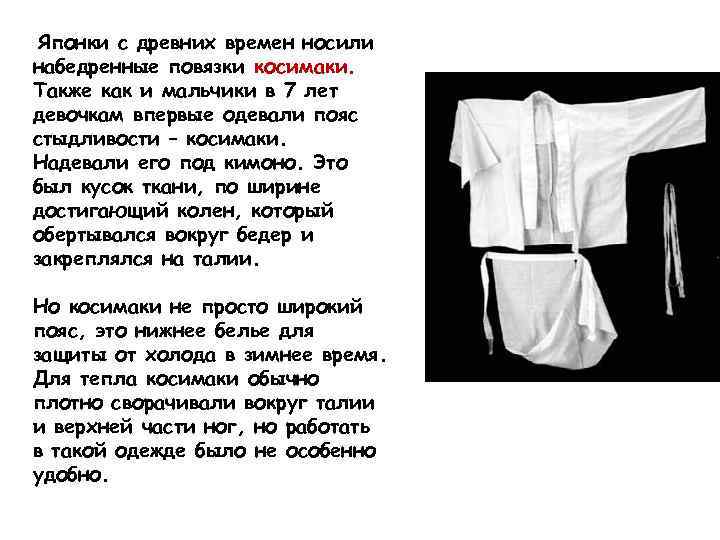 Японки с древних времен носили набедренные повязки косимаки. Также как и мальчики в 7 лет девочкам впервые одевали пояс стыдливости – косимаки. Надевали его под кимоно. Это был кусок ткани, по ширине достигающий колен, который обертывался вокруг бедер и закреплялся на талии.

Но косимаки не просто широкий пояс, это нижнее белье для защиты от холода в зимнее время. Для тепла косимаки обычно плотно сворачивали вокруг талии и верхней части ног, но работать в такой одежде было не особенно удобно.